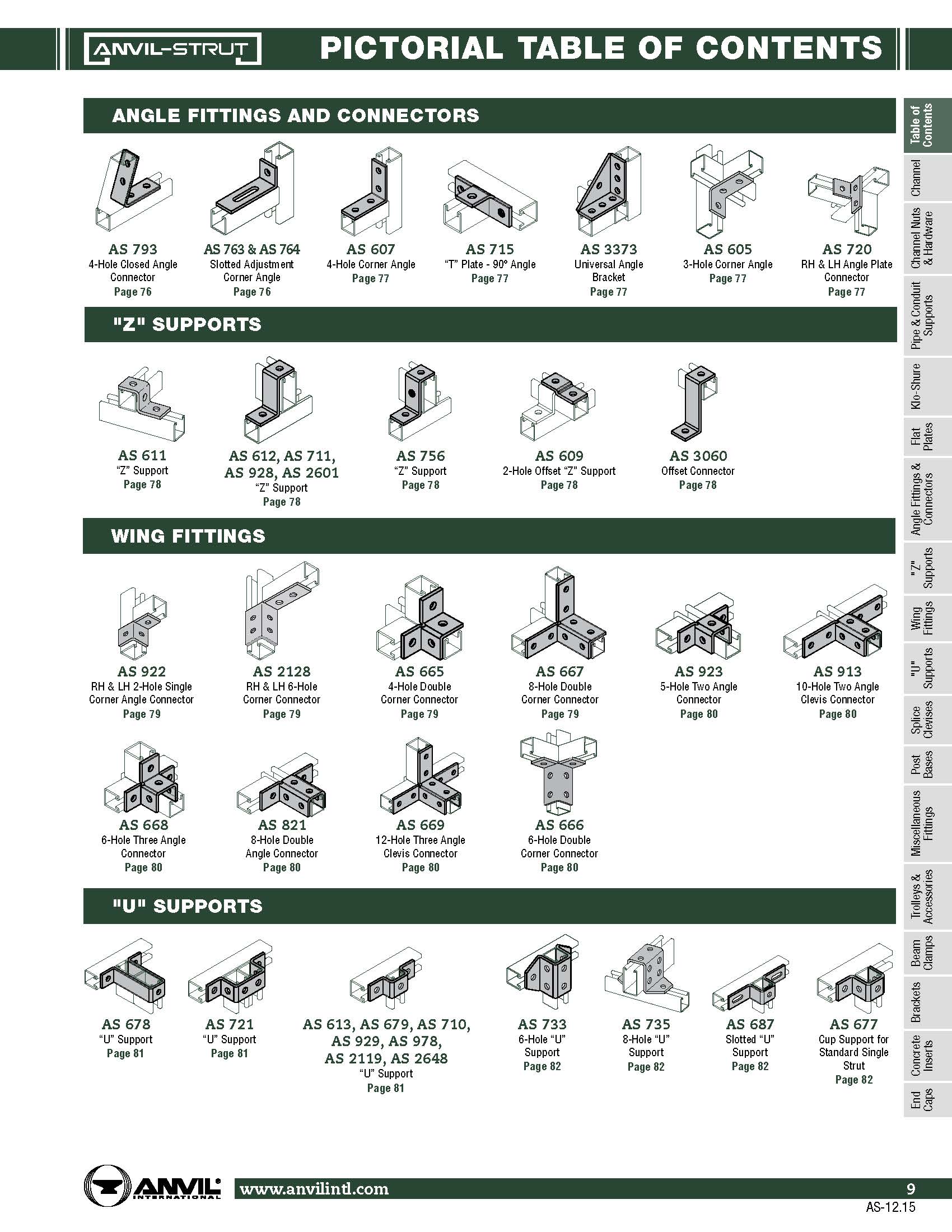 ANVIL-STRUT

PICTORIAL TABLE OF CONTENTS

ANGLE FITTINGS AND CONNECTORS

AS 793
4-Hole Closed Angle Connector
Page 76

AS 763 & AS 764
Slotted Adjustment Corner Angle
Page 76

AS 607
4-Hole Corner Angle
Page 77

AS 715
"T" Plate - 90° Angle
Page 77

AS 3373
Universal Angle Bracket
Page 77

AS 605
3-Hole Corner Angle
Page 77

AS 720
RH & LH Angle Plate Connector
Page 77

"Z" SUPPORTS

AS 611
"Z" Support
Page 78

AS 612, AS 711, AS 928, AS 2601
"Z" Support
Page 78

AS 756
"Z" Support
Page 78

AS 609
2-Hole Offset "Z" Support
Page 78

AS 3060
Offset Connector
Page 78

WING FITTINGS

AS 922
RH & LH 2-Hole Single Corner Angle Connector
Page 79

AS 2128
RH & LH 6-Hole Corner Connector
Page 79

AS 665
4-Hole Double Corner Connector
Page 79

AS 667
8-Hole Double Corner Connector
Page 79

AS 923
5-Hole Two Angle Connector
Page 80

AS 913
10-Hole Two Angle Clevis Connector
Page 80

AS 668
6-Hole Three Angle Connector
Page 80

AS 821
8-Hole Double Angle Connector
Page 80

AS 669
12-Hole Three Angle Clevis Connector
Page 80

AS 666
6-Hole Double Corner Connector
Page 80

"U" SUPPORTS

AS 678
"U" Support
Page 81

AS 721
"U" Support
Page 81

AS 613, AS 679, AS 710, AS 929, AS 978, AS 2119, AS 2648
"U" Support
Page 81

AS 733
6-Hole "U" Support
Page 82

AS 735
8-Hole "U" Support
Page 82

AS 687
Slotted "U" Support
Page 82

AS 677
Cup Support for Standard Single Strut
Page 82

Table of Contents
Channel
Channel Nuts & Hardware
Pipe & Conduit Supports
Klo-Shure
Flat Plates
Angle Fittings & Connectors
"Z" Supports
Wing Fittings
"U" Supports
Splice Clevises
Post Bases
Miscellaneous Fittings
Trolleys & Accessories
Beam Clamps
Brackets
Concrete Inserts
End Caps

ANVIL INTERNATIONAL
www.anvilintl.com
9
AS-12.15